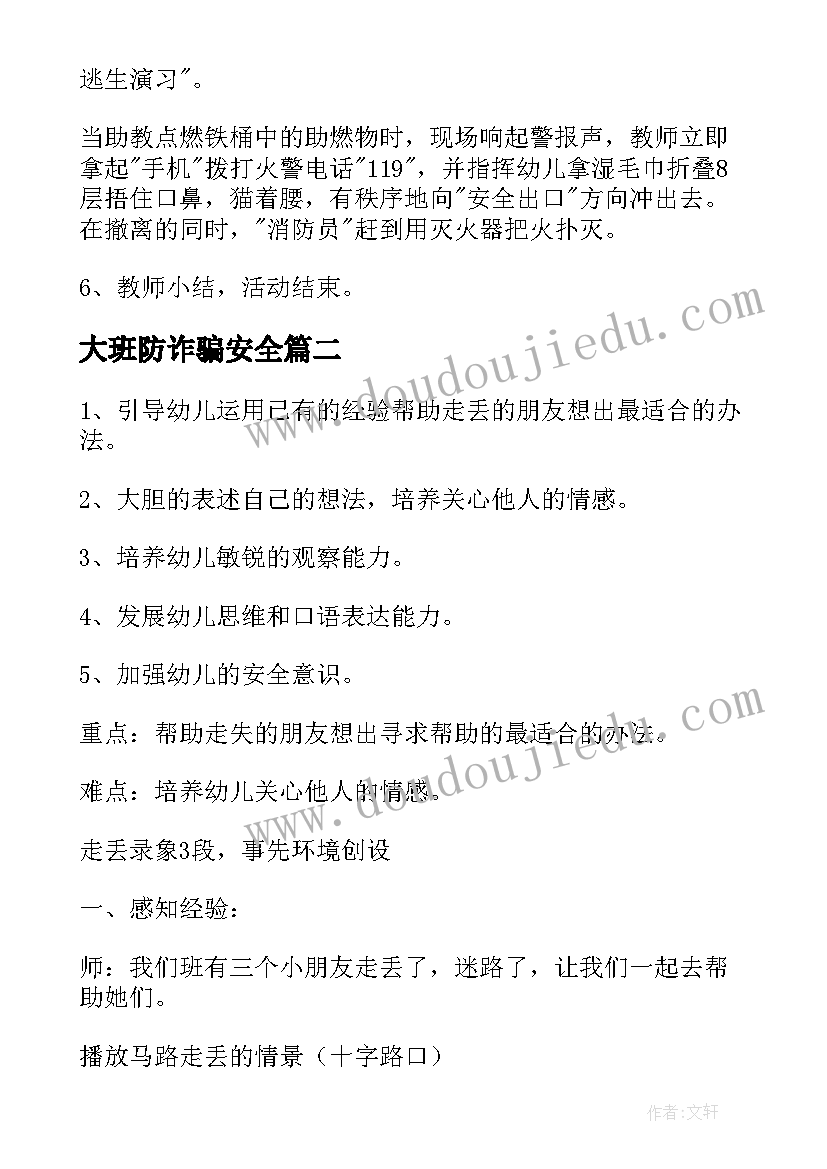 逃生演习"。

当助教点燃铁桶中的助燃物时，现场响起警报声，教师立即拿起"手机"拨打火警电话"119"，并指挥幼儿拿湿毛巾折叠8层捂住口鼻，猫着腰，有秩序地向"安全出口"方向冲出去。在撤离的同时，"消防员"赶到用灭火器把火扑灭。

6、教师小结，活动结束。

大班防诈骗安全篇二

1、引导幼儿运用已有的经验帮助走丢的朋友想出最适合的办法。

2、大胆的表述自己的想法，培养关心他人的情感。

3、培养幼儿敏锐的观察能力。

4、发展幼儿思维和口语表达能力。

5、加强幼儿的安全意识。

重点：帮助走失的朋友想出寻求帮助的最适合的办法。

难点：培养幼儿关心他人的情感。

走丢录象3段，事先环境创设

一、感知经验：

师：我们班有三个小朋友走丢了，迷路了，让我们一起去帮助她们。

播放马路走丢的情景（十字路口）

www.doudoujiedu.com

www.doudoujiedu.com

作者:文轩